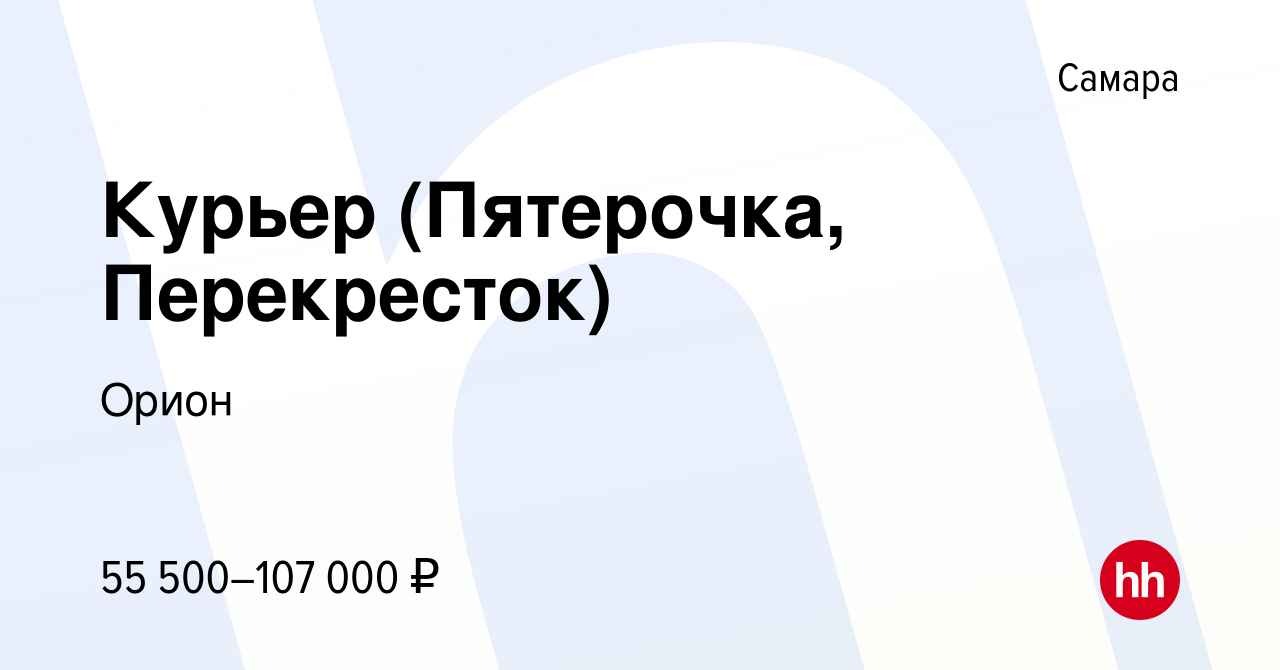 Самара

Курьер (Пятерочка, Перекресток)

Орион

55 500–107 000 ₽

hh